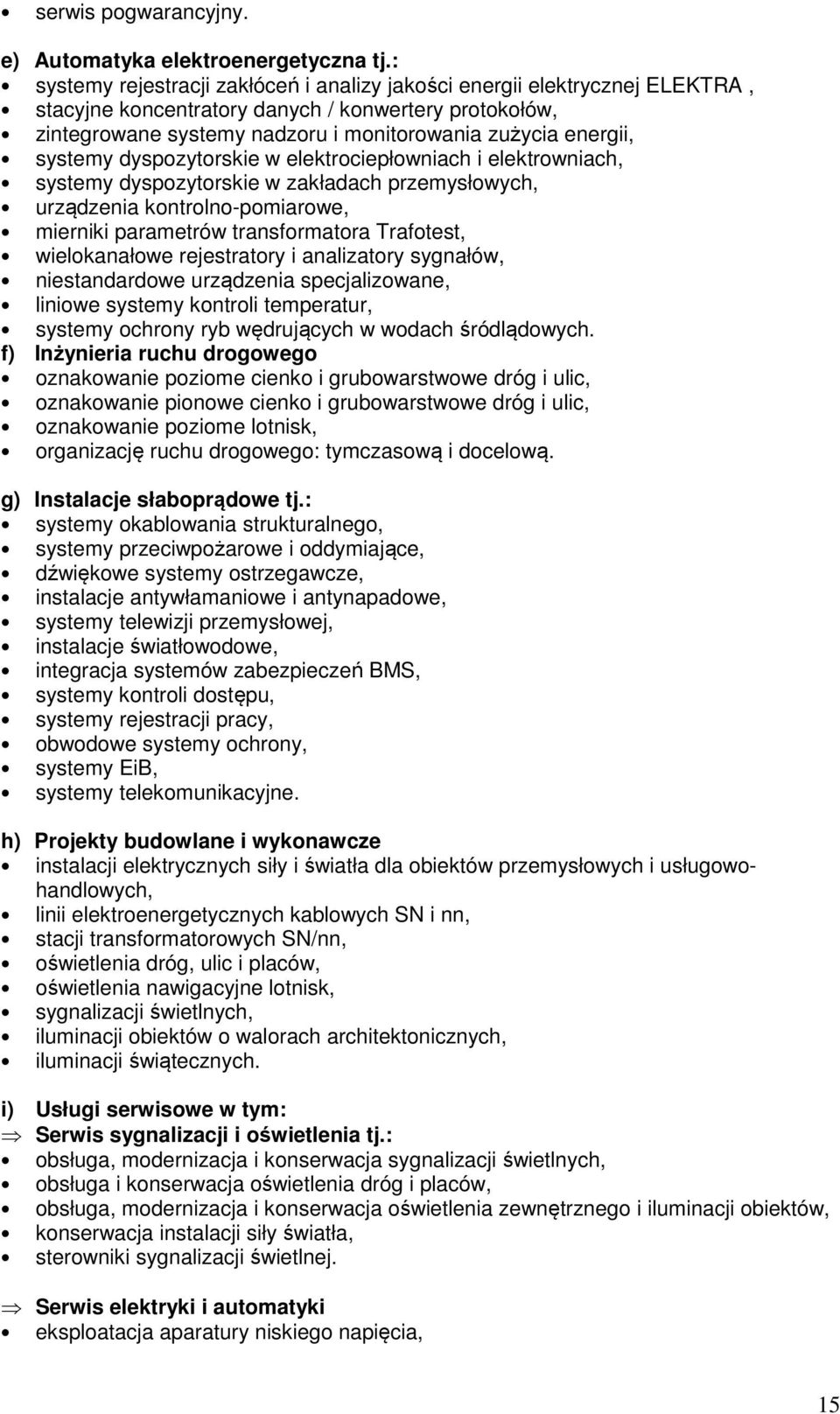 • serwis pogwarancyjny.

e) Automatyka elektroenergetyczna tj.:
• systemy rejestracji zakłóceń i analizy jakości energii elektrycznej ELEKTRA ,
• stacyjne koncentratory danych / konwertery protokołów,
• zintegrowane systemy nadzoru i monitorowania zużycia energii,
• systemy dyspozytorskie w elektrociepłowniach i elektrowniach,
• systemy dyspozytorskie w zakładach przemysłowych,
• urządzenia kontrolno-pomiarowe,
• mierniki parametrów transformatora Trafotest,
• wielokanałowe rejestratory i analizatory sygnałów,
• niestandardowe urządzenia specjalizowane,
• liniowe systemy kontroli temperatur,
• systemy ochrony ryb wędrujących w wodach śródlądowych.

f) Inżynieria ruchu drogowego
• oznakowanie poziome cienko i grubowarstwowe dróg i ulic,
• oznakowanie pionowe cienko i grubowarstwowe dróg i ulic,
• oznakowanie poziome lotnisk,
• organizację ruchu drogowego: tymczasową i docelową.

g) Instalacje słaboprądowe tj.:
• systemy okablowania strukturalnego,
• systemy przeciwpożarowe i oddymiające,
• dźwiękowe systemy ostrzegawcze,
• instalacje antywłamaniowe i antynapadowe,
• systemy telewizji przemysłowej,
• instalacje światłowodowe,
• integracja systemów zabezpieczeń BMS,
• systemy kontroli dostępu,
• systemy rejestracji pracy,
• obwodowe systemy ochrony,
• systemy EiB,
• systemy telekomunikacyjne.

h) Projekty budowlane i wykonawcze
• instalacji elektrycznych siły i światła dla obiektów przemysłowych i usługowo-handlowych,
• linii elektroenergetycznych kablowych SN i nn,
• stacji transformatorowych SN/nn,
• oświetlenia dróg, ulic i placów,
• oświetlenia nawigacyjne lotnisk,
• sygnalizacji świetlnych,
• iluminacji obiektów o walorach architektonicznych,
• iluminacji świątecznych.

i) Usługi serwisowe w tym:
⇒ Serwis sygnalizacji i oświetlenia tj.:
• obsługa, modernizacja i konserwacja sygnalizacji świetlnych,
• obsługa i konserwacja oświetlenia dróg i placów,
• obsługa, modernizacja i konserwacja oświetlenia zewnętrznego i iluminacji obiektów,
• konserwacja instalacji siły światła,
• sterowniki sygnalizacji świetlnej.

⇒ Serwis elektryki i automatyki
• eksploatacja aparatury niskiego napięcia,

15